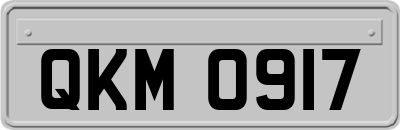 QKM 0917